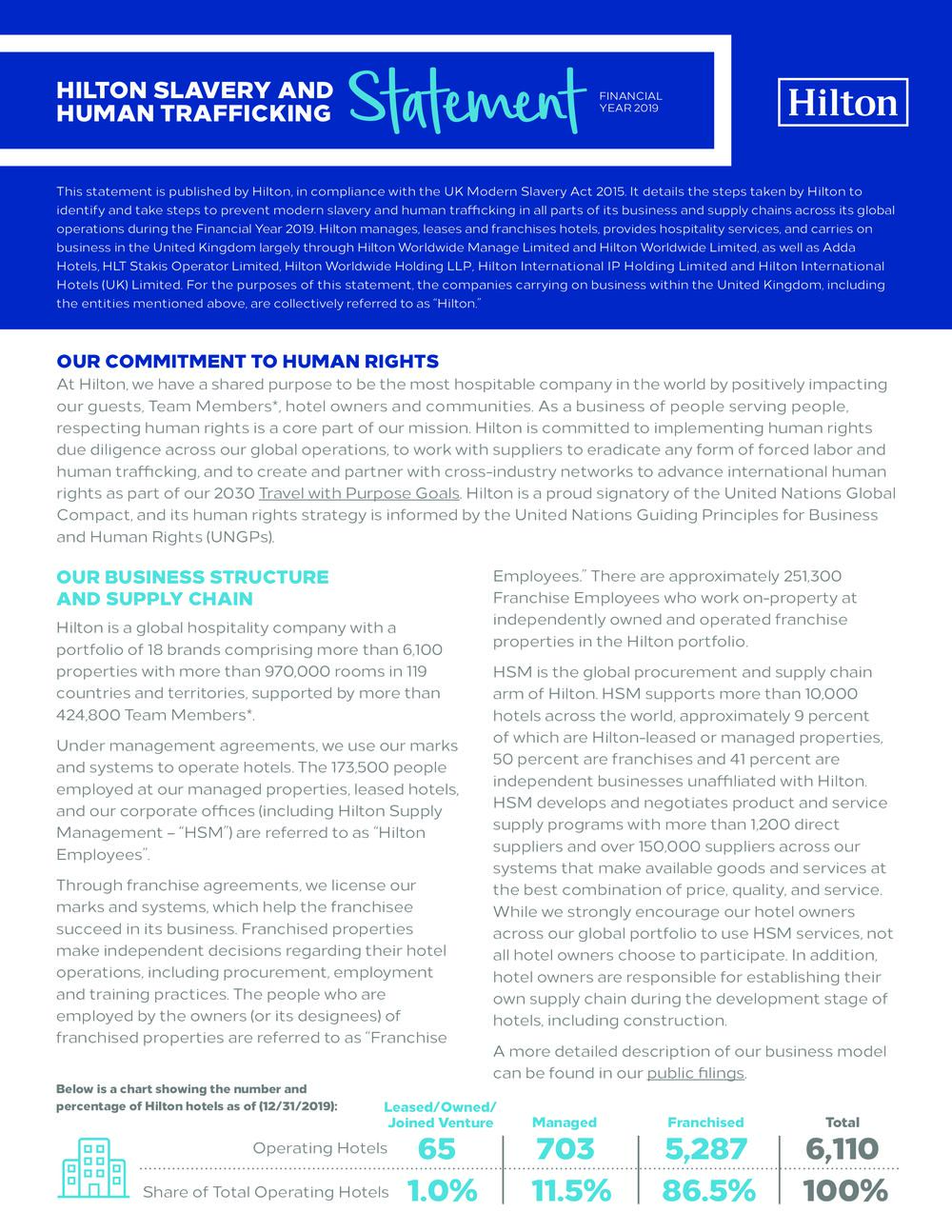 HILTON SLAVERY AND HUMAN TRAFFICKING Statement FINANCIAL YEAR 2019

Hilton

This statement is published by Hilton, in compliance with the UK Modern Slavery Act 2015. It details the steps taken by Hilton to identify and take steps to prevent modern slavery and human trafficking in all parts of its business and supply chains across its global operations during the Financial Year 2019. Hilton manages, leases and franchises hotels, provides hospitality services, and carries on business in the United Kingdom largely through Hilton Worldwide Manage Limited and Hilton Worldwide Limited, as well as Adda Hotels, HLT Stakis Operator Limited, Hilton Worldwide Holding LLP, Hilton International IP Holding Limited and Hilton International Hotels (UK) Limited. For the purposes of this statement, the companies carrying on business within the United Kingdom, including the entities mentioned above, are collectively referred to as "Hilton."

OUR COMMITMENT TO HUMAN RIGHTS
At Hilton, we have a shared purpose to be the most hospitable company in the world by positively impacting our guests, Team Members*, hotel owners and communities. As a business of people serving people, respecting human rights is a core part of our mission. Hilton is committed to implementing human rights due diligence across our global operations, to work with suppliers to eradicate any form of forced labor and human trafficking, and to create and partner with cross-industry networks to advance international human rights as part of our 2030 Travel with Purpose Goals. Hilton is a proud signatory of the United Nations Global Compact, and its human rights strategy is informed by the United Nations Guiding Principles for Business and Human Rights (UNGPs).

OUR BUSINESS STRUCTURE AND SUPPLY CHAIN
Hilton is a global hospitality company with a portfolio of 18 brands comprising more than 6,100 properties with more than 970,000 rooms in 119 countries and territories, supported by more than 424,800 Team Members*.

Under management agreements, we use our marks and systems to operate hotels. The 173,500 people employed at our managed properties, leased hotels, and our corporate offices (including Hilton Supply Management – "HSM") are referred to as "Hilton Employees".

Through franchise agreements, we license our marks and systems, which help the franchisee succeed in its business. Franchised properties make independent decisions regarding their hotel operations, including procurement, employment and training practices. The people who are employed by the owners (or its designees) of franchised properties are referred to as "Franchise Employees." There are approximately 251,300 Franchise Employees who work on-property at independently owned and operated franchise properties in the Hilton portfolio.

HSM is the global procurement and supply chain arm of Hilton. HSM supports more than 10,000 hotels across the world, approximately 9 percent of which are Hilton-leased or managed properties, 50 percent are franchises and 41 percent are independent businesses unaffiliated with Hilton. HSM develops and negotiates product and service supply programs with more than 1,200 direct suppliers and over 150,000 suppliers across our systems that make available goods and services at the best combination of price, quality, and service. While we strongly encourage our hotel owners across our global portfolio to use HSM services, not all hotel owners choose to participate. In addition, hotel owners are responsible for establishing their own supply chain during the development stage of hotels, including construction.

A more detailed description of our business model can be found in our public filings.

Below is a chart showing the number and percentage of Hilton hotels as of (12/31/2019):

| | Leased/Owned/ Joined Venture | Managed | Franchised | Total |
|---|---|---|---|---|
| Operating Hotels | 65 | 703 | 5,287 | 6,110 |
| Share of Total Operating Hotels | 1.0% | 11.5% | 86.5% | 100% |